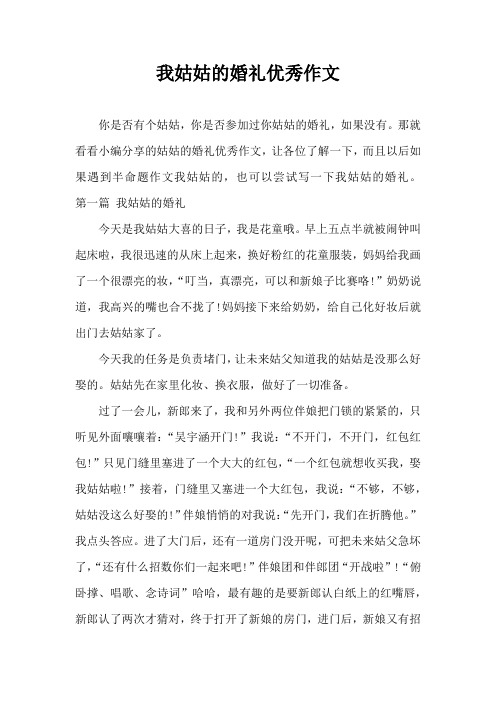 我姑姑的婚礼优秀作文

你是否有个姑姑，你是否参加过你姑姑的婚礼，如果没有。那就看看小编分享的姑姑的婚礼优秀作文，让各位了解一下，而且以后如果遇到半命题作文我姑姑的，也可以尝试写一下我姑姑的婚礼。

第一篇 我姑姑的婚礼

今天是我姑姑大喜的日子，我是花童哦。早上五点半就被闹钟叫起床啦，我很迅速的从床上起来，换好粉红的花童服装，妈妈给我画了一个很漂亮的妆，“叮当，真漂亮，可以和新娘子比赛咯！”奶奶说道，我高兴的嘴也合不拢了！妈妈接下来给奶奶，给自己化好妆后就出门去姑姑家了。

今天我的任务是负责堵门，让未来姑父知道我的姑姑是没那么好娶的。姑姑先在家里化妆、换衣服，做好了一切准备。

过了一会儿，新郎来了，我和另外两位伴娘把门锁的紧紧的，只听见外面嚷嚷着：“吴宇涵开门！”我说：“不开门，不开门，红包红包！”只见门缝里塞进了一个大大的红包，“一个红包就想收买我，娶我姑姑啦！”接着，门缝里又塞进一个大红包，我说：“不够，不够，姑姑没这么好娶的！”伴娘悄悄的对我说：“先开门，我们在折腾他。”我点头答应。进了大门后，还有一道房门没开呢，可把未来姑父急坏了，“还有什么招数你们一起来吧！”伴娘团和伴郎团“开战啦”！“俯卧撑、唱歌、念诗词”哈哈，最有趣的是要新郎认白纸上的红嘴唇，新郎认了两次才猜对，终于打开了新娘的房门，进门后，新娘又有招